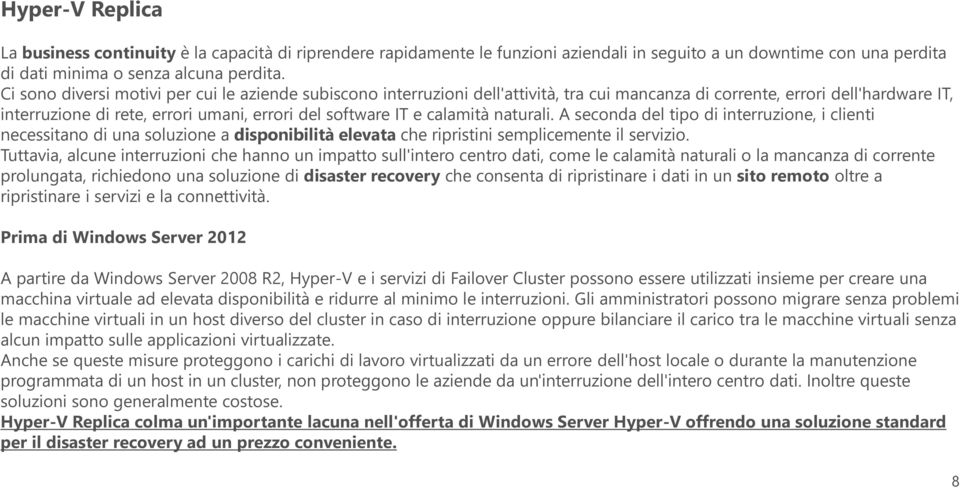 Hyper-V Replica

La business continuity è la capacità di riprendere rapidamente le funzioni aziendali in seguito a un downtime con una perdita di dati minima o senza alcuna perdita.
Ci sono diversi motivi per cui le aziende subiscono interruzioni dell'attività, tra cui mancanza di corrente, errori dell'hardware IT, interruzione di rete, errori umani, errori del software IT e calamità naturali. A seconda del tipo di interruzione, i clienti necessitano di una soluzione a disponibilità elevata che ripristini semplicemente il servizio.
Tuttavia, alcune interruzioni che hanno un impatto sull'intero centro dati, come le calamità naturali o la mancanza di corrente prolungata, richiedono una soluzione di disaster recovery che consenta di ripristinare i dati in un sito remoto oltre a ripristinare i servizi e la connettività.

Prima di Windows Server 2012

A partire da Windows Server 2008 R2, Hyper-V e i servizi di Failover Cluster possono essere utilizzati insieme per creare una macchina virtuale ad elevata disponibilità e ridurre al minimo le interruzioni. Gli amministratori possono migrare senza problemi le macchine virtuali in un host diverso del cluster in caso di interruzione oppure bilanciare il carico tra le macchine virtuali senza alcun impatto sulle applicazioni virtualizzate.
Anche se queste misure proteggono i carichi di lavoro virtualizzati da un errore dell'host locale o durante la manutenzione programmata di un host in un cluster, non proteggono le aziende da un'interruzione dell'intero centro dati. Inoltre queste soluzioni sono generalmente costose.
Hyper-V Replica colma un'importante lacuna nell'offerta di Windows Server Hyper-V offrendo una soluzione standard per il disaster recovery ad un prezzo conveniente.

8